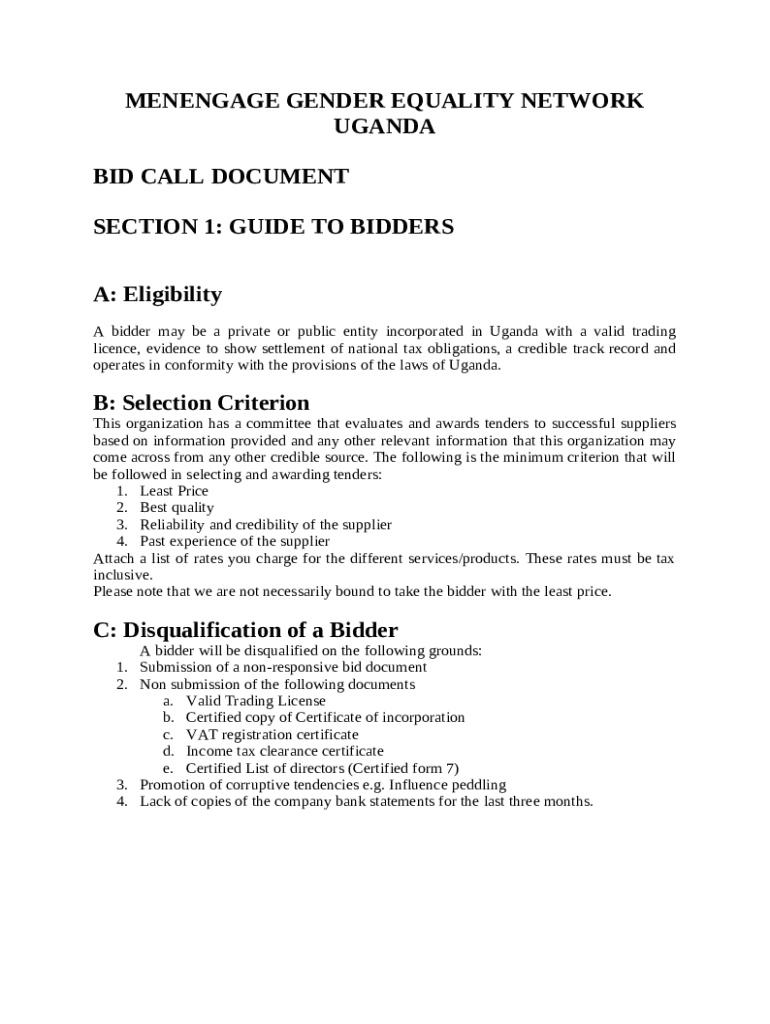 MENENGAGE GENDER EQUALITY NETWORK UGANDA

BID CALL DOCUMENT

SECTION 1: GUIDE TO BIDDERS

A: Eligibility

A bidder may be a private or public entity incorporated in Uganda with a valid trading licence, evidence to show settlement of national tax obligations, a credible track record and operates in conformity with the provisions of the laws of Uganda.

B: Selection Criterion

This organization has a committee that evaluates and awards tenders to successful suppliers based on information provided and any other relevant information that this organization may come across from any other credible source. The following is the minimum criterion that will be followed in selecting and awarding tenders:
1. Least Price
2. Best quality
3. Reliability and credibility of the supplier
4. Past experience of the supplier
Attach a list of rates you charge for the different services/products. These rates must be tax inclusive.
Please note that we are not necessarily bound to take the bidder with the least price.

C: Disqualification of a Bidder

A bidder will be disqualified on the following grounds:
1. Submission of a non-responsive bid document
2. Non submission of the following documents
a. Valid Trading License
b. Certified copy of Certificate of incorporation
c. VAT registration certificate
d. Income tax clearance certificate
e. Certified List of directors (Certified form 7)
3. Promotion of corruptive tendencies e.g. Influence peddling
4. Lack of copies of the company bank statements for the last three months.